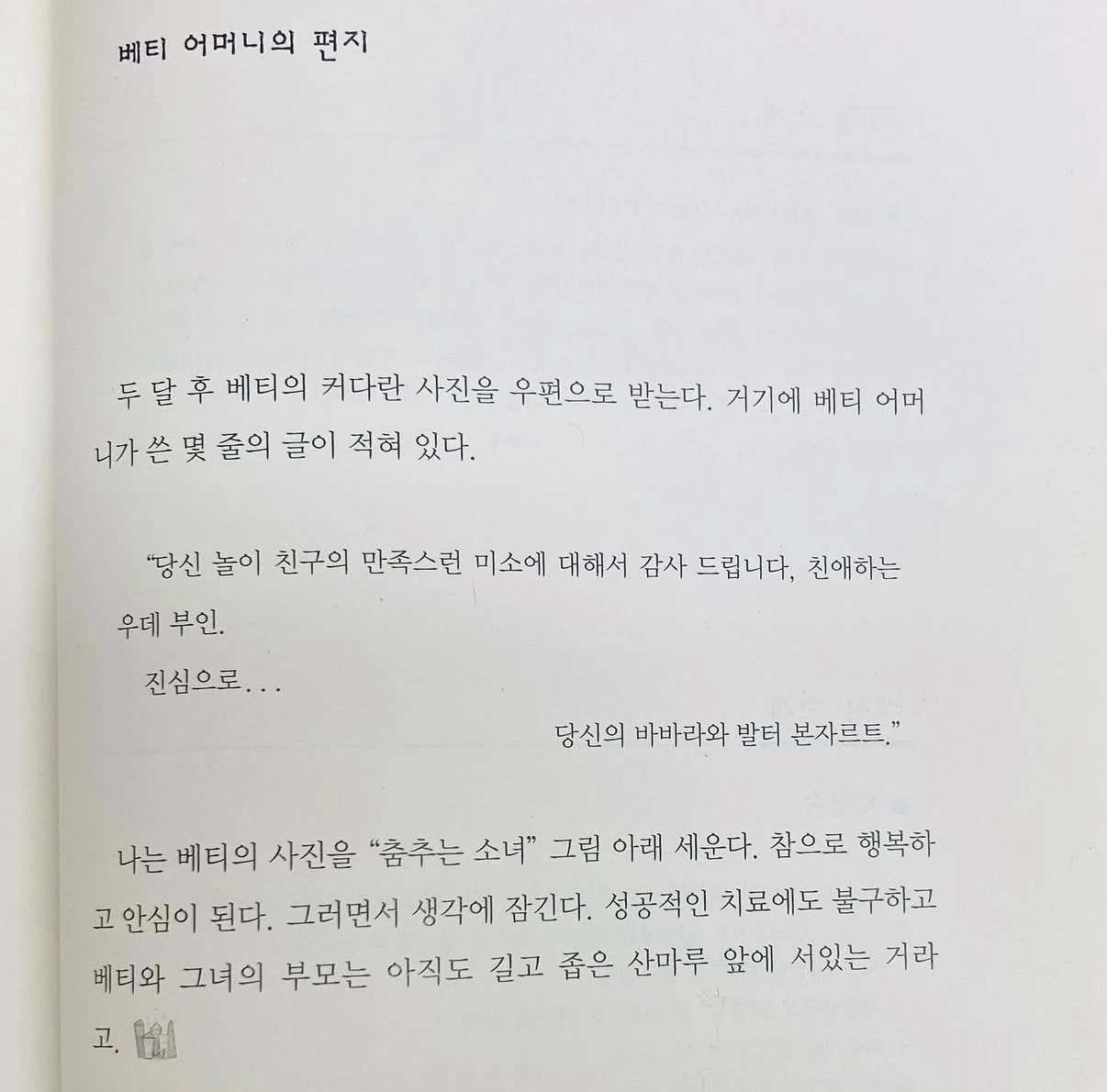 베티 어머니의 편지

두 달 후 베티의 커다란 사진을 우편으로 받는다. 거기에 베티 어머니가 쓴 몇 줄의 글이 적혀 있다.

"당신 놀이 친구의 만족스런 미소에 대해서 감사 드립니다, 친애하는 우데 부인.

진심으로...

당신의 바바라와 발터 본자르트."

나는 베티의 사진을 "춤추는 소녀" 그림 아래 세운다. 참으로 행복하고 안심이 된다. 그러면서 생각에 잠긴다. 성공적인 치료에도 불구하고 베티와 그녀의 부모는 아직도 길고 좁은 산마루 앞에 서있는 거라고.